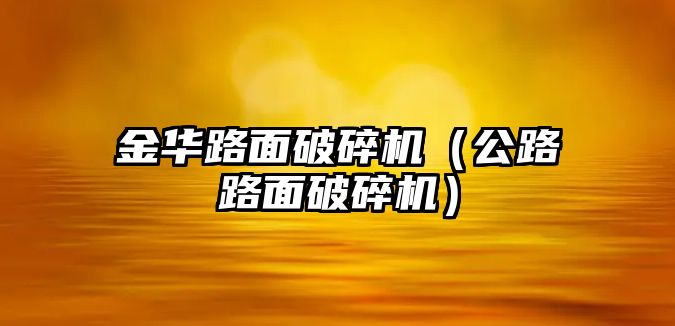 金华路面破碎机（公路路面破碎机）